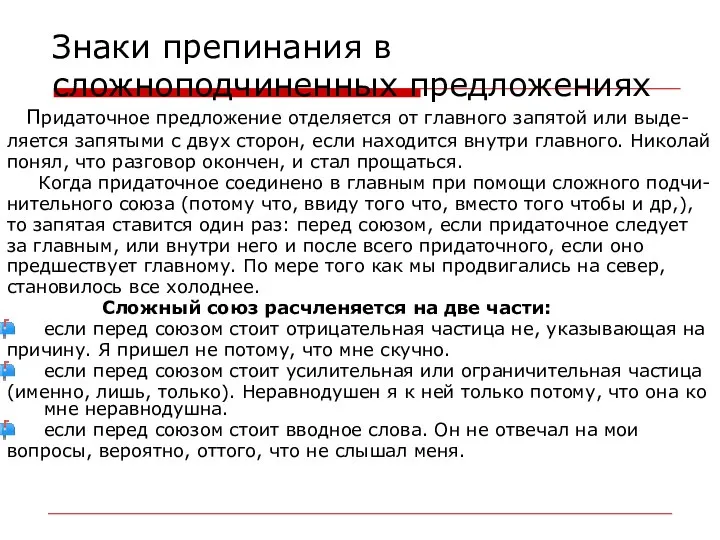 Знаки препинания в сложноподчиненных предложениях

Придаточное предложение отделяется от главного запятой или выделяется запятыми с двух сторон, если находится внутри главного. Николай понял, что разговор окончен, и стал прощаться.

Когда придаточное соединено в главным при помощи сложного подчинительного союза (потому что, ввиду того что, вместо того чтобы и др,), то запятая ставится один раз: перед союзом, если придаточное следует за главным, или внутри него и после всего придаточного, если оно предшествует главному. По мере того как мы продвигались на север, становилось все холоднее.

Сложный союз расчленяется на две части:

если перед союзом стоит отрицательная частица не, указывающая на причину. Я пришел не потому, что мне скучно.

если перед союзом стоит усилительная или ограничительная частица (именно, лишь, только). Неравнодушен я к ней только потому, что она ко мне неравнодушна.

если перед союзом стоит вводное слова. Он не отвечал на мои вопросы, вероятно, оттого, что не слышал меня.